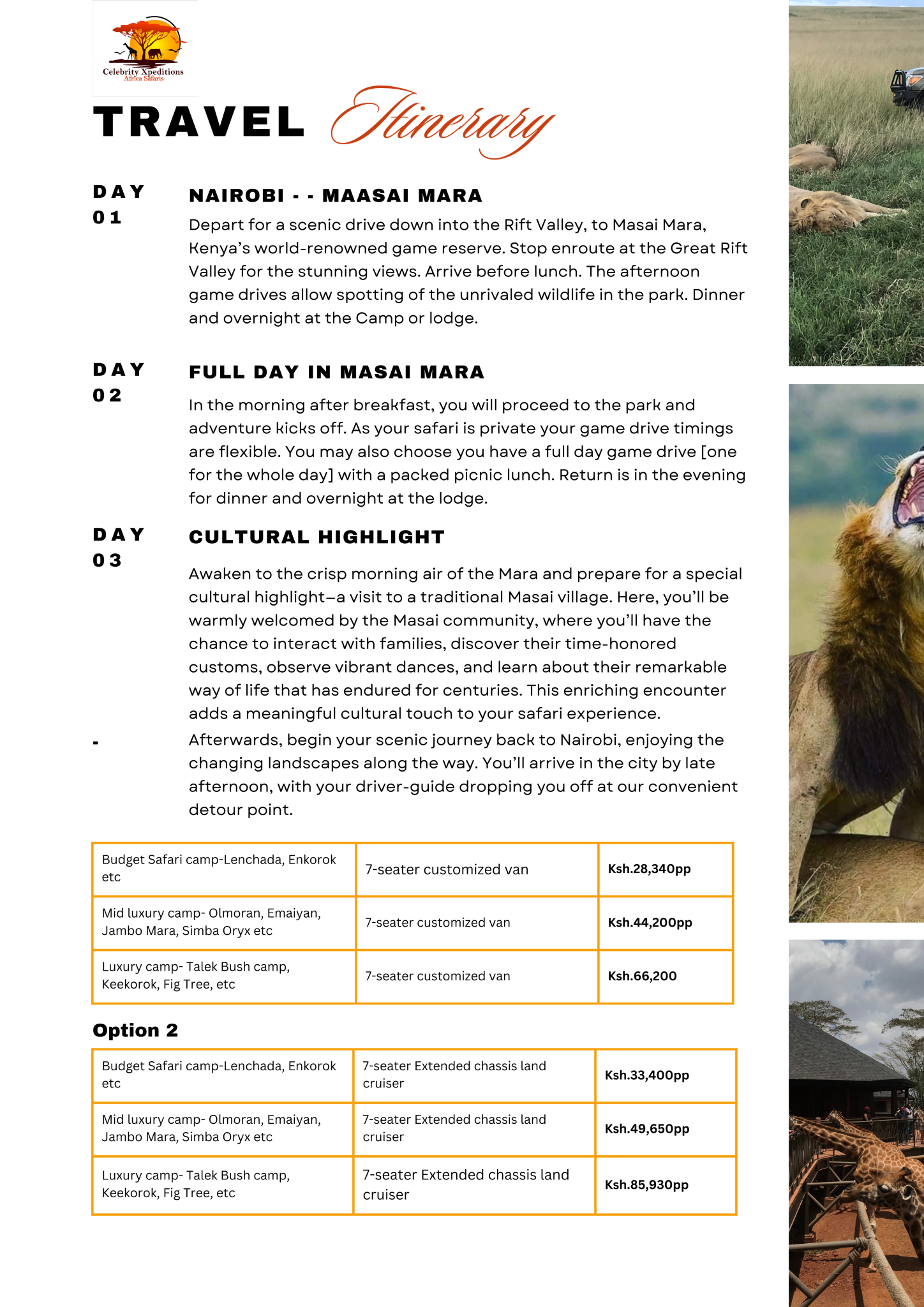 Celebrity Xpeditions
Africa Safaris

TRAVEL Itinerary

DAY 01

NAIROBI - - MAASAI MARA

Depart for a scenic drive down into the Rift Valley, to Masai Mara, Kenya's world-renowned game reserve. Stop enroute at the Great Rift Valley for the stunning views. Arrive before lunch. The afternoon game drives allow spotting of the unrivaled wildlife in the park. Dinner and overnight at the Camp or lodge.

DAY 02

FULL DAY IN MASAI MARA

In the morning after breakfast, you will proceed to the park and adventure kicks off. As your safari is private your game drive timings are flexible. You may also choose you have a full day game drive [one for the whole day] with a packed picnic lunch. Return is in the evening for dinner and overnight at the lodge.

DAY 03

CULTURAL HIGHLIGHT

Awaken to the crisp morning air of the Mara and prepare for a special cultural highlight—a visit to a traditional Masai village. Here, you'll be warmly welcomed by the Masai community, where you'll have the chance to interact with families, discover their time-honored customs, observe vibrant dances, and learn about their remarkable way of life that has endured for centuries. This enriching encounter adds a meaningful cultural touch to your safari experience.

-

Afterwards, begin your scenic journey back to Nairobi, enjoying the changing landscapes along the way. You'll arrive in the city by late afternoon, with your driver-guide dropping you off at our convenient detour point.

| Budget Safari camp-Lenchada, Enkorok etc | 7-seater customized van | Ksh.28,340pp |
|---|---|---|
| Mid luxury camp- Olmoran, Emaiyan, Jambo Mara, Simba Oryx etc | 7-seater customized van | Ksh.44,200pp |
| Luxury camp- Talek Bush camp, Keekorok, Fig Tree, etc | 7-seater customized van | Ksh.66,200 |

Option 2

| Budget Safari camp-Lenchada, Enkorok etc | 7-seater Extended chassis land cruiser | Ksh.33,400pp |
|---|---|---|
| Mid luxury camp- Olmoran, Emaiyan, Jambo Mara, Simba Oryx etc | 7-seater Extended chassis land cruiser | Ksh.49,650pp |
| Luxury camp- Talek Bush camp, Keekorok, Fig Tree, etc | 7-seater Extended chassis land cruiser | Ksh.85,930pp |